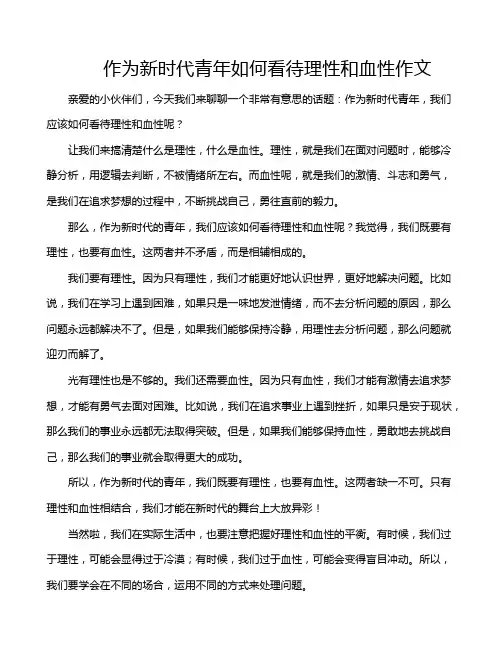 作为新时代青年如何看待理性和血性作文

亲爱的小伙伴们，今天我们来聊聊一个非常有意思的话题：作为新时代青年，我们应该如何看待理性和血性呢？

让我们来搞清楚什么是理性，什么是血性。理性，就是我们在面对问题时，能够冷静分析，用逻辑去判断，不被情绪所左右。而血性呢，就是我们的激情、斗志和勇气，是我们在追求梦想的过程中，不断挑战自己，勇往直前的毅力。

那么，作为新时代的青年，我们应该如何看待理性和血性呢？我觉得，我们既要有理性，也要有血性。这两者并不矛盾，而是相辅相成的。

我们要有理性。因为只有理性，我们才能更好地认识世界，更好地解决问题。比如说，我们在学习上遇到困难，如果只是一味地发泄情绪，而不去分析问题的原因，那么问题永远都解决不了。但是，如果我们能够保持冷静，用理性去分析问题，那么问题就迎刃而解了。

光有理性也是不够的。我们还需要血性。因为只有血性，我们才能有激情去追求梦想，才能有勇气去面对困难。比如说，我们在追求事业上遇到挫折，如果只是安于现状，那么我们的事业永远都无法取得突破。但是，如果我们能够保持血性，勇敢地去挑战自己，那么我们的事业就会取得更大的成功。

所以，作为新时代的青年，我们既要有理性，也要有血性。这两者缺一不可。只有理性和血性相结合，我们才能在新时代的舞台上大放异彩！

当然啦，我们在实际生活中，也要注意把握好理性和血性的平衡。有时候，我们过于理性，可能会显得过于冷漠；有时候，我们过于血性，可能会变得盲目冲动。所以，我们要学会在不同的场合，运用不同的方式来处理问题。